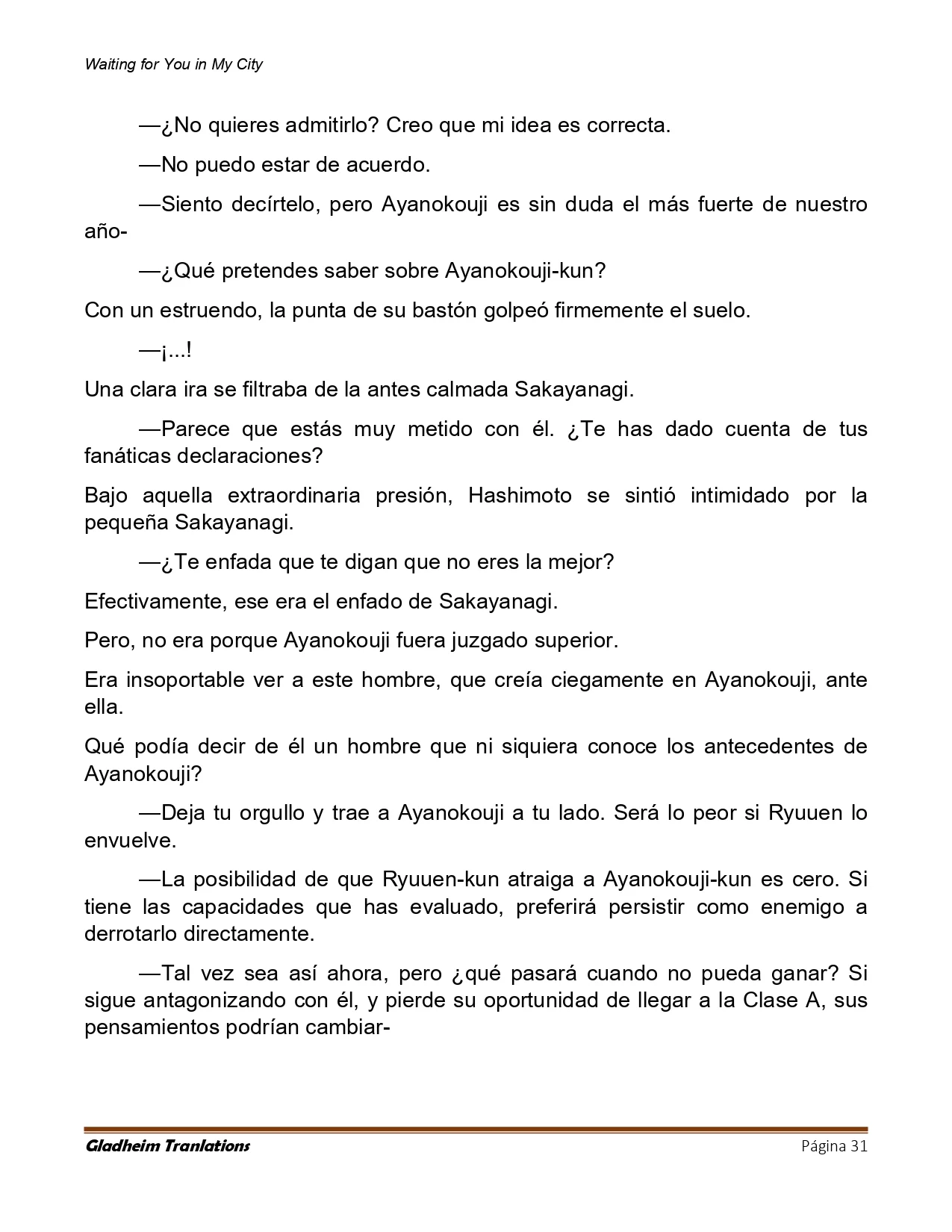 Waiting for You in My City

—¿No quieres admitirlo? Creo que mi idea es correcta.

—No puedo estar de acuerdo.

—Siento decírtelo, pero Ayanokouji es sin duda el más fuerte de nuestro año-

—¿Qué pretendes saber sobre Ayanokouji-kun?

Con un estruendo, la punta de su bastón golpeó firmemente el suelo.

—¡...!

Una clara ira se filtraba de la antes calmada Sakayanagi.

—Parece que estás muy metido con él. ¿Te has dado cuenta de tus fanáticas declaraciones?

Bajo aquella extraordinaria presión, Hashimoto se sintió intimidado por la pequeña Sakayanagi.

—¿Te enfada que te digan que no eres la mejor?

Efectivamente, ese era el enfado de Sakayanagi.

Pero, no era porque Ayanokouji fuera juzgado superior.

Era insoportable ver a este hombre, que creía ciegamente en Ayanokouji, ante ella.

Qué podía decir de él un hombre que ni siquiera conoce los antecedentes de Ayanokouji?

—Deja tu orgullo y trae a Ayanokouji a tu lado. Será lo peor si Ryuuen lo envuelve.

—La posibilidad de que Ryuuen-kun atraiga a Ayanokouji-kun es cero. Si tiene las capacidades que has evaluado, preferirá persistir como enemigo a derrotarlo directamente.

—Tal vez sea así ahora, pero ¿qué pasará cuando no pueda ganar? Si sigue antagonizando con él, y pierde su oportunidad de llegar a la Clase A, sus pensamientos podrían cambiar-

Gladheim Tranlations
Página 31